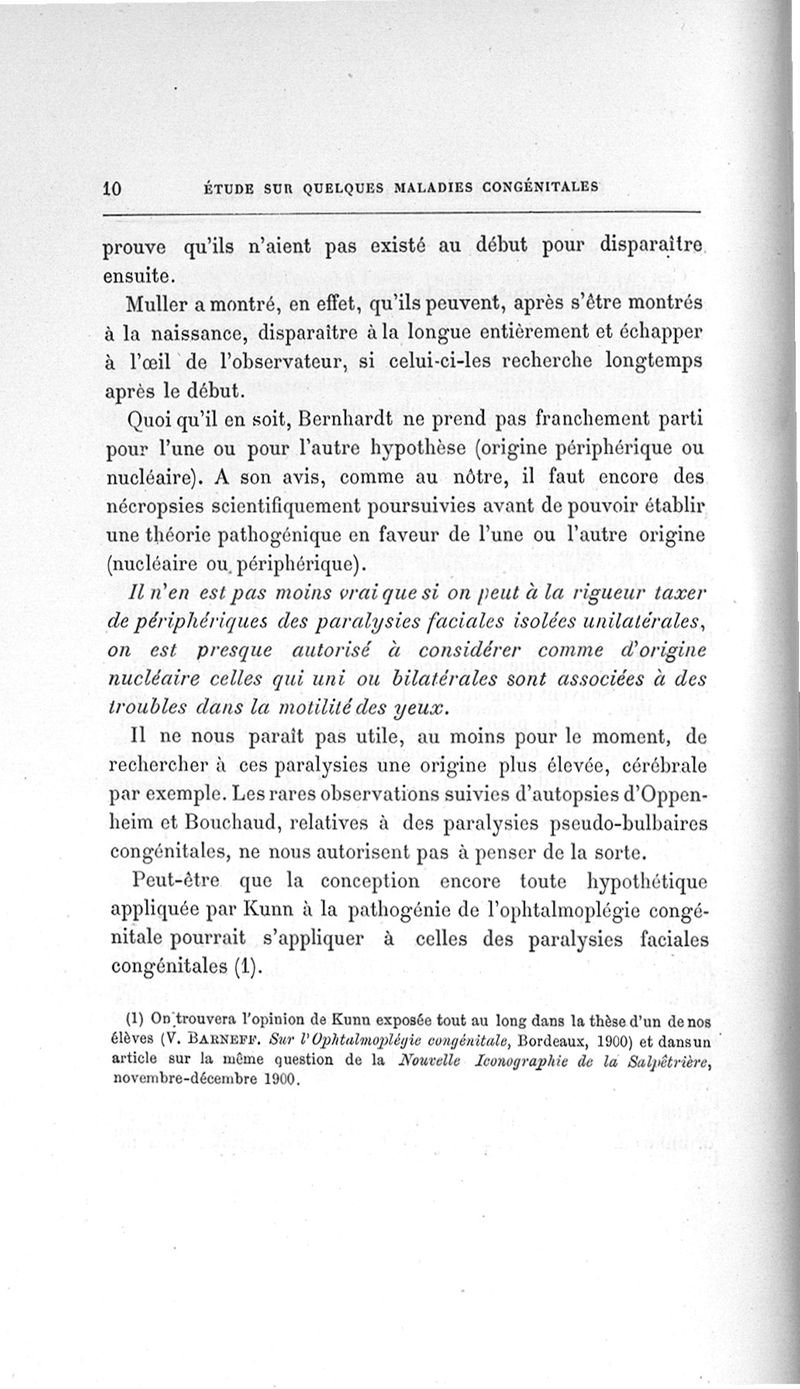 10 ÉTUDE SUR QUELQUES MALADIES CONGÉNITALES

prouve qu'ils n'aient pas existé au début pour disparaître ensuite.

Muller a montré, en effet, qu'ils peuvent, après s'être montrés à la naissance, disparaître à la longue entièrement et échapper à l'œil de l'observateur, si celui-ci-les recherche longtemps après le début.

Quoi qu'il en soit, Bernhardt ne prend pas franchement parti pour l'une ou pour l'autre hypothèse (origine périphérique ou nucléaire). A son avis, comme au nôtre, il faut encore des nécropsies scientifiquement poursuivies avant de pouvoir établir une théorie pathogénique en faveur de l'une ou l'autre origine (nucléaire ou périphérique).

Il n'en est pas moins vrai que si on peut à la rigueur taxer de périphériques des paralysies faciales isolées unilatérales, on est presque autorisé à considérer comme d'origine nucléaire celles qui uni ou bilatérales sont associées à des troubles dans la motilité des yeux.

Il ne nous paraît pas utile, au moins pour le moment, de rechercher à ces paralysies une origine plus élevée, cérébrale par exemple. Les rares observations suivies d'autopsies d'Oppenheim et Bouchaud, relatives à des paralysies pseudo-bulbaires congénitales, ne nous autorisent pas à penser de la sorte.

Peut-être que la conception encore toute hypothétique appliquée par Kunn à la pathogénie de l'ophtalmoplégie congénitale pourrait s'appliquer à celles des paralysies faciales congénitales (1).

(1) On trouvera l'opinion de Kunn exposée tout au long dans la thèse d'un de nos élèves (V. BARNEFF. Sur l'Ophtalmoplégie congénitale, Bordeaux, 1900) et dans un article sur la même question de la Nouvelle Iconographie de la Salpêtrière, novembre-décembre 1900.